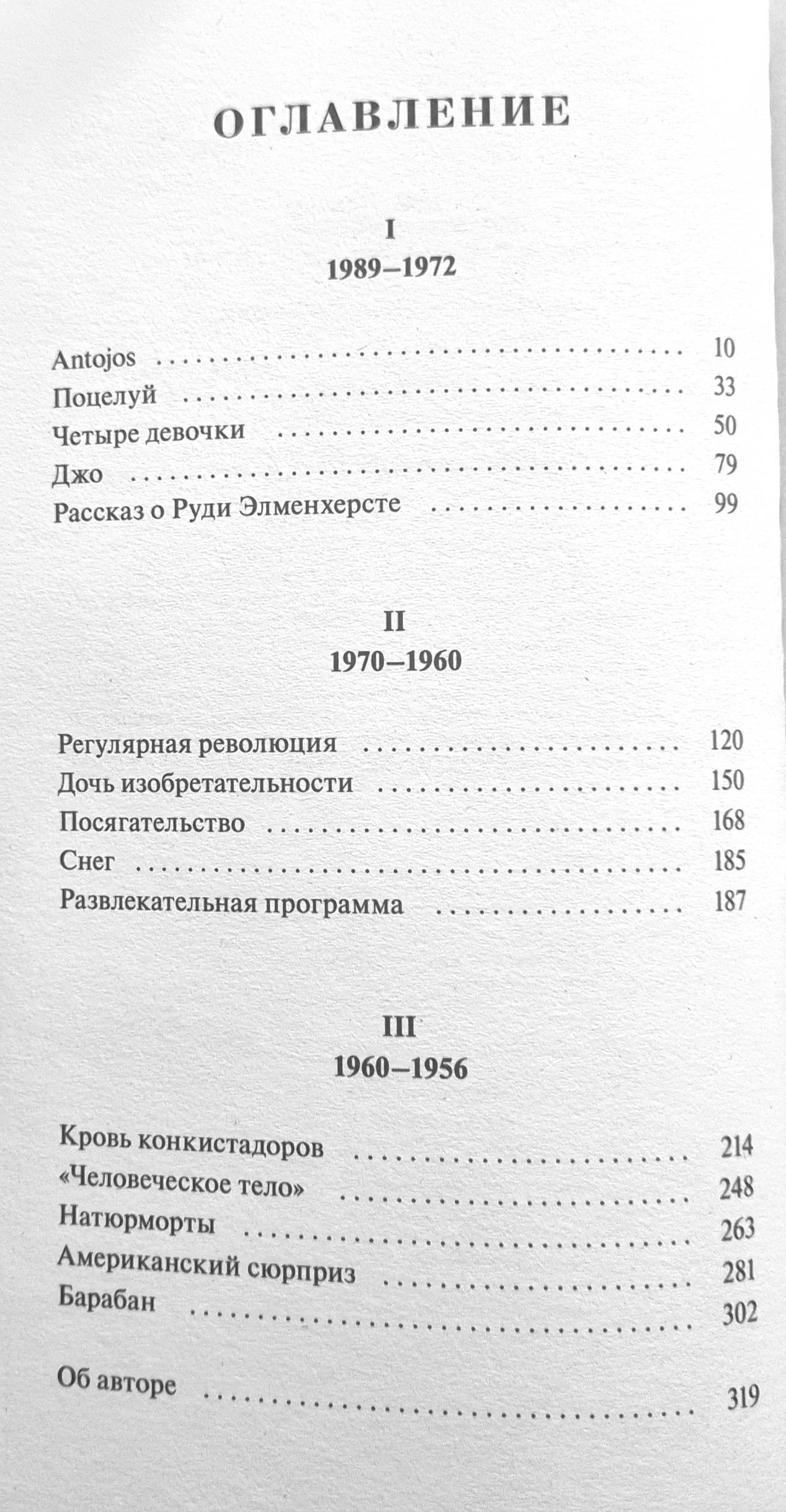 ОГЛАВЛЕНИЕ

I
1989–1972

Antojos 10
Поцелуй 33
Четыре девочки 50
Джо 79
Рассказ о Руди Элменхерсте 99

II
1970–1960

Регулярная революция 120
Дочь изобретательности 150
Посягательство 168
Снег 185
Развлекательная программа 187

III
1960–1956

Кровь конкистадоров 214
«Человеческое тело» 248
Натюрморты 263
Американский сюрприз 281
Барабан 302

Об авторе 319